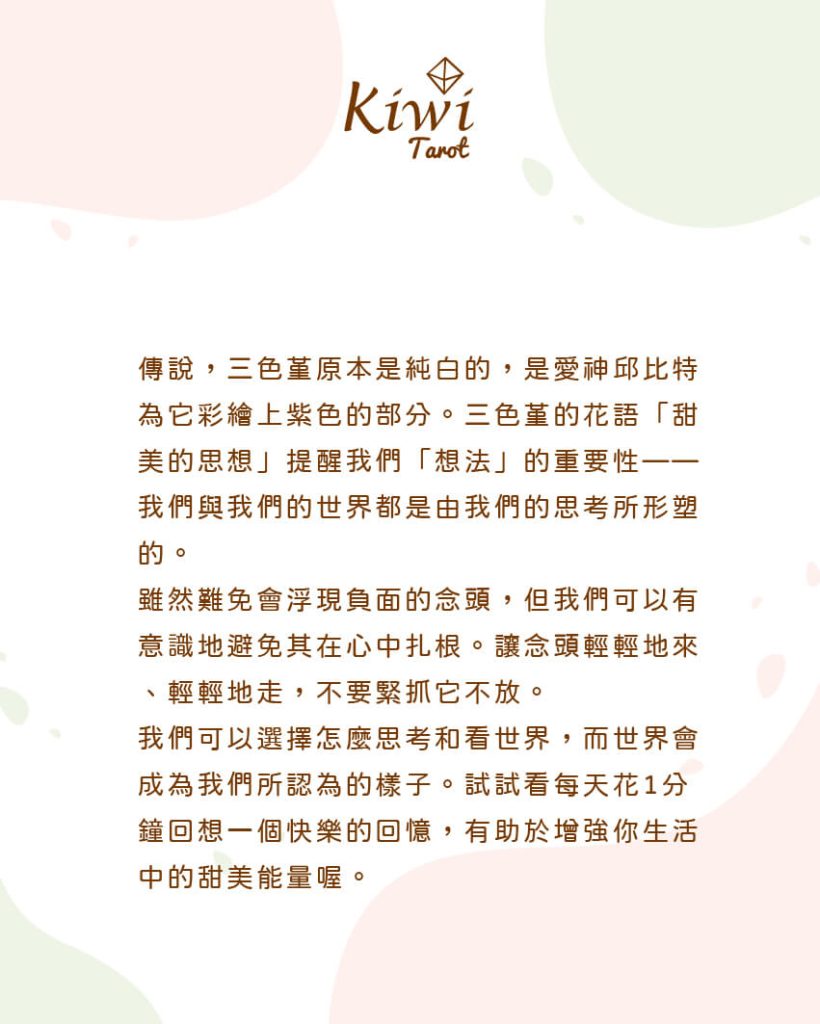 Kiwi
Tarot

傳說，三色堇原本是純白的，是愛神邱比特為它彩繪上紫色的部分。三色堇的花語「甜美的思想」提醒我們「想法」的重要性——我們與我們的世界都是由我們的思考所形塑的。
雖然難免會浮現負面的念頭，但我們可以有意識地避免其在心中扎根。讓念頭輕輕地來、輕輕地走，不要緊抓它不放。
我們可以選擇怎麼思考和看世界，而世界會成為我們所認為的樣子。試試看每天花1分鐘回想一個快樂的回憶，有助於增強你生活中的甜美能量喔。